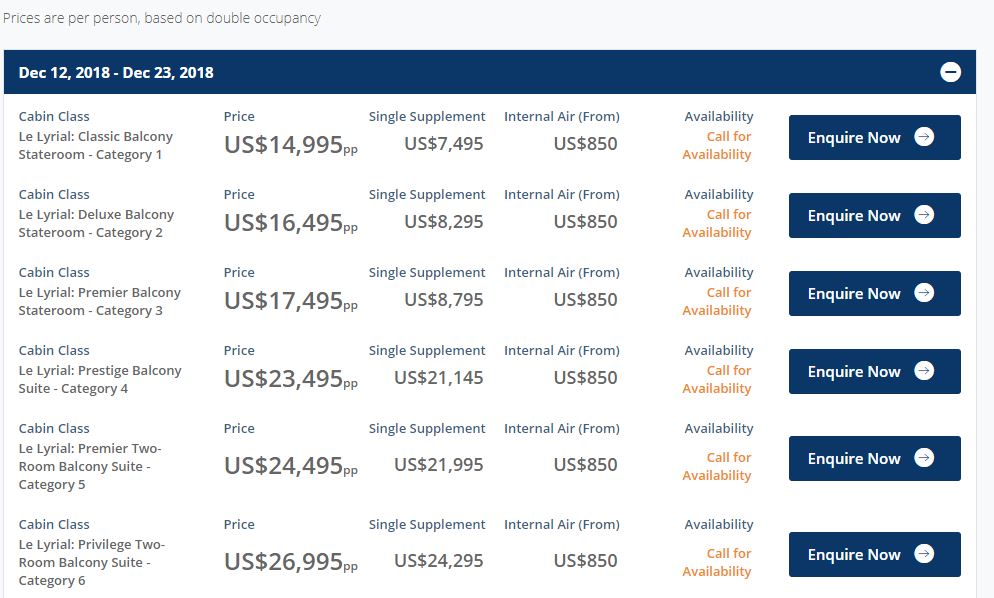 Prices are per person, based on double occupancy

Dec 12, 2018 - Dec 23, 2018

| Cabin Class | Price | Single Supplement | Internal Air (From) | Availability | |
|---|---|---|---|---|---|
| Le Lyrial: Classic Balcony Stateroom - Category 1 | US$14,995pp | US$7,495 | US$850 | Call for Availability | Enquire Now |
| Le Lyrial: Deluxe Balcony Stateroom - Category 2 | US$16,495pp | US$8,295 | US$850 | Call for Availability | Enquire Now |
| Le Lyrial: Premier Balcony Stateroom - Category 3 | US$17,495pp | US$8,795 | US$850 | Call for Availability | Enquire Now |
| Le Lyrial: Prestige Balcony Suite - Category 4 | US$23,495pp | US$21,145 | US$850 | Call for Availability | Enquire Now |
| Le Lyrial: Premier Two-Room Balcony Suite - Category 5 | US$24,495pp | US$21,995 | US$850 | Call for Availability | Enquire Now |
| Le Lyrial: Privilege Two-Room Balcony Suite - Category 6 | US$26,995pp | US$24,295 | US$850 | Call for Availability | Enquire Now |